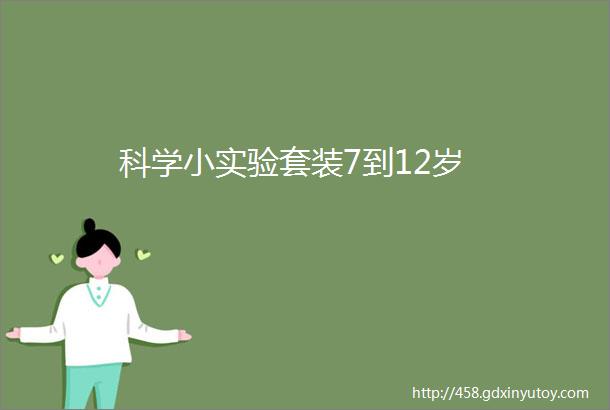 科学小实验套装7到12岁

http://458.gdxinyutoy.com